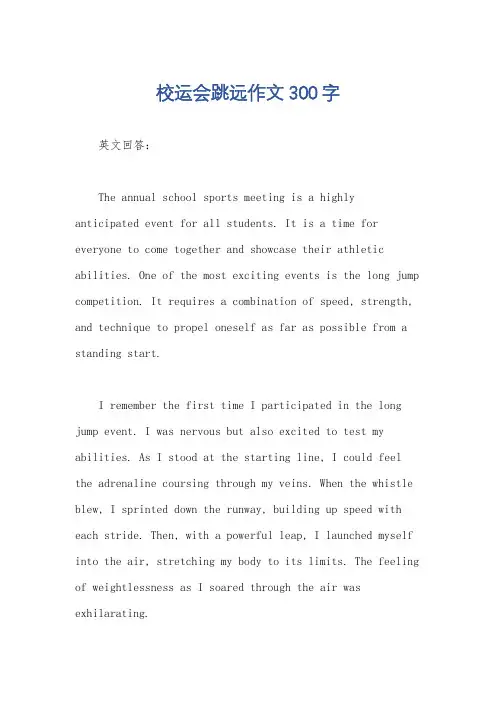 校运会跳远作文300字

英文回答：

The annual school sports meeting is a highly anticipated event for all students. It is a time for everyone to come together and showcase their athletic abilities. One of the most exciting events is the long jump competition. It requires a combination of speed, strength, and technique to propel oneself as far as possible from a standing start.

I remember the first time I participated in the long jump event. I was nervous but also excited to test my abilities. As I stood at the starting line, I could feel the adrenaline coursing through my veins. When the whistle blew, I sprinted down the runway, building up speed with each stride. Then, with a powerful leap, I launched myself into the air, stretching my body to its limits. The feeling of weightlessness as I soared through the air was exhilarating.